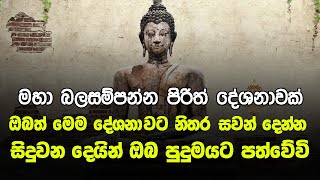 මහා බලසම්පන්න පිරිත් දේශනාවක්
ඔබත් මෙම දේශනාවට නිතර සවන් දෙන්න
සිදුවන දෙයින් ඔබ පුදුමයට පත්වේවි